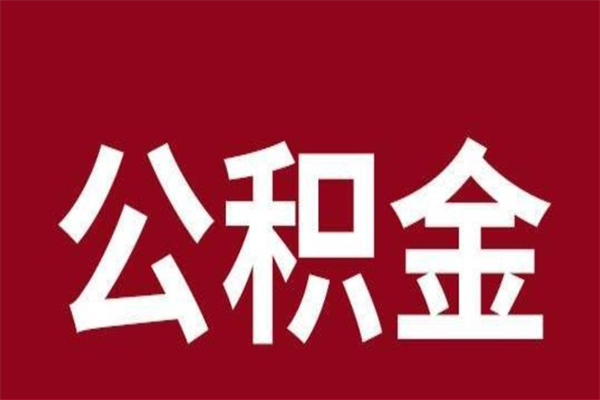 公积金